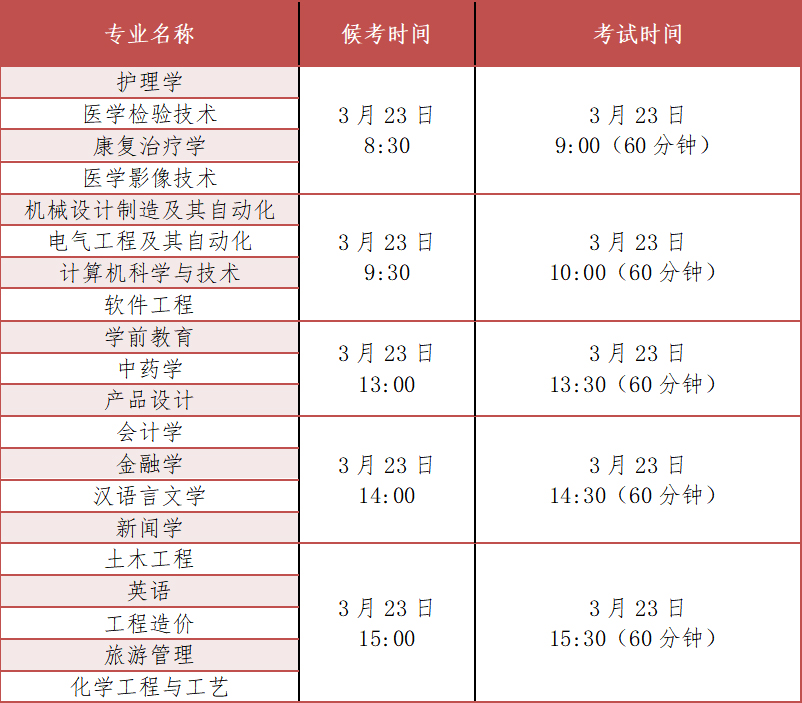 | 专业名称 | 候考时间 | 考试时间 |
|---|---|---|
| 护理学 | 3月23日 8:30 | 3月23日 9:00（60分钟） |
| 医学检验技术 | | |
| 康复治疗学 | | |
| 医学影像技术 | | |
| 机械设计制造及其自动化 | 3月23日 9:30 | 3月23日 10:00（60分钟） |
| 电气工程及其自动化 | | |
| 计算机科学与技术 | | |
| 软件工程 | | |
| 学前教育 | 3月23日 13:00 | 3月23日 13:30（60分钟） |
| 中药学 | | |
| 产品设计 | | |
| 会计学 | 3月23日 14:00 | 3月23日 14:30（60分钟） |
| 金融学 | | |
| 汉语言文学 | | |
| 新闻学 | | |
| 土木工程 | 3月23日 15:00 | 3月23日 15:30（60分钟） |
| 英语 | | |
| 工程造价 | | |
| 旅游管理 | | |
| 化学工程与工艺 | | |